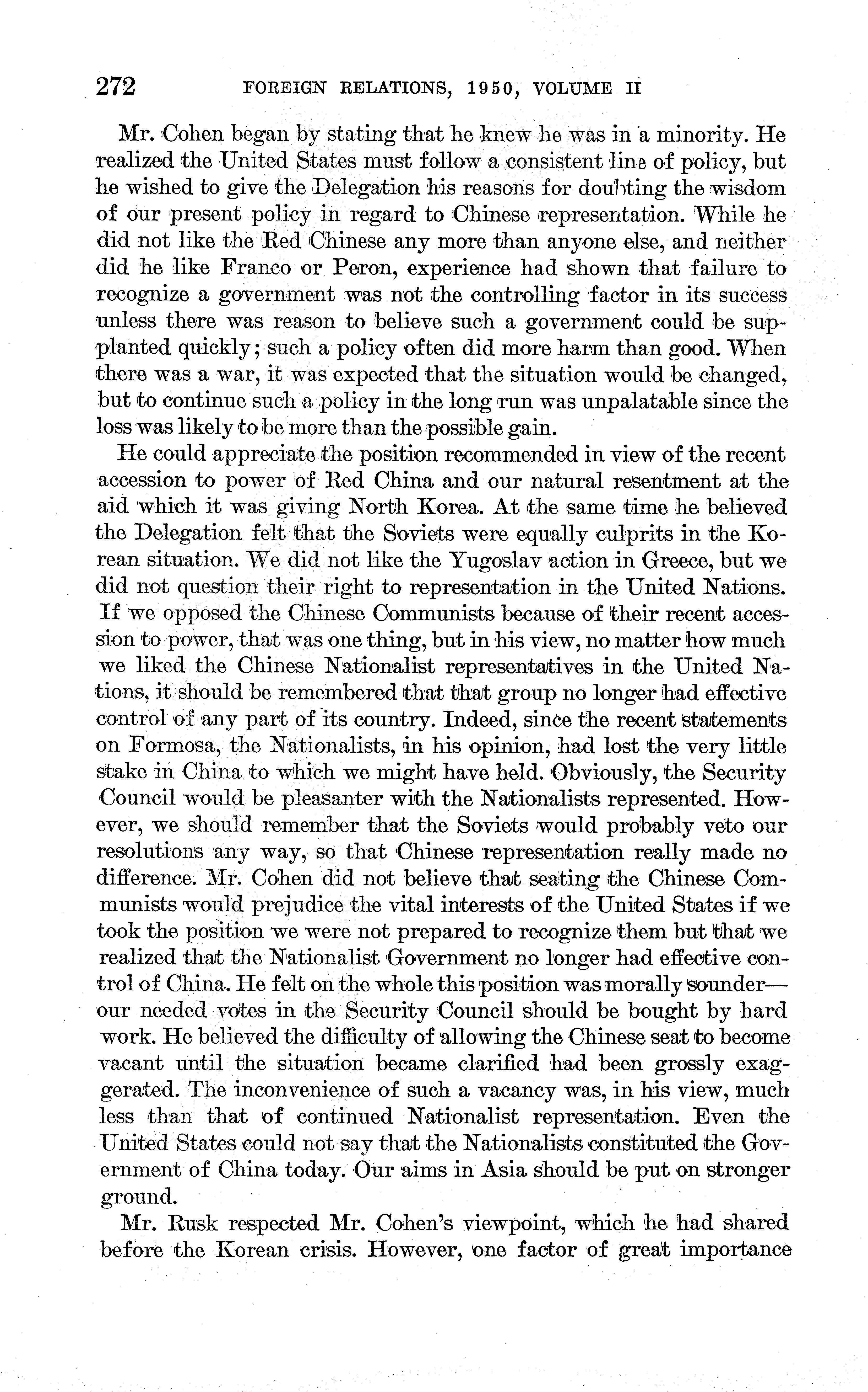 272 FOREIGN RELATIONS, 1950, VOLUME II

Mr. Cohen began by stating that he knew he was in a minority. He realized the United States must follow a consistent line of policy, but he wished to give the Delegation his reasons for doubting the wisdom of our present policy in regard to Chinese representation. While he did not like the Red Chinese any more than anyone else, and neither did he like Franco or Peron, experience had shown that failure to recognize a government was not the controlling factor in its success unless there was reason to believe such a government could be supplanted quickly; such a policy often did more harm than good. When there was a war, it was expected that the situation would be changed, but to continue such a policy in the long run was unpalatable since the loss was likely to be more than the possible gain.

He could appreciate the position recommended in view of the recent accession to power of Red China and our natural resentment at the aid which it was giving North Korea. At the same time he believed the Delegation felt that the Soviets were equally culprits in the Korean situation. We did not like the Yugoslav action in Greece, but we did not question their right to representation in the United Nations. If we opposed the Chinese Communists because of their recent accession to power, that was one thing, but in his view, no matter how much we liked the Chinese Nationalist representatives in the United Nations, it should be remembered that that group no longer had effective control of any part of its country. Indeed, since the recent statements on Formosa, the Nationalists, in his opinion, had lost the very little stake in China to which we might have held. Obviously, the Security Council would be pleasanter with the Nationalists represented. However, we should remember that the Soviets would probably veto our resolutions any way, so that Chinese representation really made no difference. Mr. Cohen did not believe that seating the Chinese Communists would prejudice the vital interests of the United States if we took the position we were not prepared to recognize them but that we realized that the Nationalist Government no longer had effective control of China. He felt on the whole this position was morally sounder—our needed votes in the Security Council should be bought by hard work. He believed the difficulty of allowing the Chinese seat to become vacant until the situation became clarified had been grossly exaggerated. The inconvenience of such a vacancy was, in his view, much less than that of continued Nationalist representation. Even the United States could not say that the Nationalists constituted the Government of China today. Our aims in Asia should be put on stronger ground.

Mr. Rusk respected Mr. Cohen's viewpoint, which he had shared before the Korean crisis. However, one factor of great importance